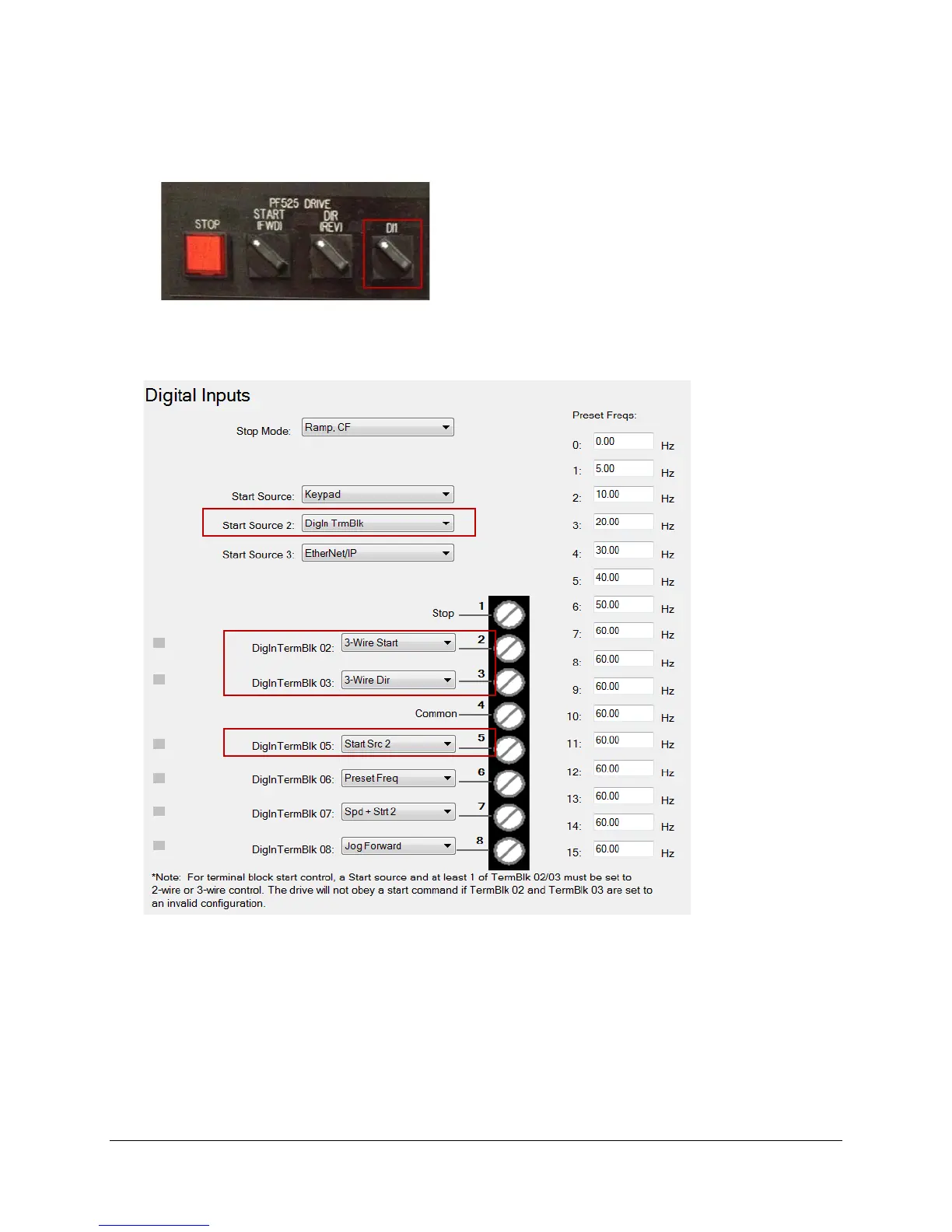 PF525 DRIVE
STOP
START (FWD)
DIR (REV)
DI1

Digital Inputs

Stop Mode: Ramp, CF

Start Source: Keypad
Start Source 2: DigIn TrmBlk
Start Source 3: EtherNet/IP

Stop 1
DigInTermBlk 02: 3-Wire Start 2
DigInTermBlk 03: 3-Wire Dir 3
Common 4
DigInTermBlk 05: Start Src 2 5
DigInTermBlk 06: Preset Freq 6
DigInTermBlk 07: Spd + Strt 2 7
DigInTermBlk 08: Jog Forward 8

Preset Freqs:
0: 0.00 Hz
1: 5.00 Hz
2: 10.00 Hz
3: 20.00 Hz
4: 30.00 Hz
5: 40.00 Hz
6: 50.00 Hz
7: 60.00 Hz
8: 60.00 Hz
9: 60.00 Hz
10: 60.00 Hz
11: 60.00 Hz
12: 60.00 Hz
13: 60.00 Hz
14: 60.00 Hz
15: 60.00 Hz

*Note: For terminal block start control, a Start source and at least 1 of TermBlk 02/03 must be set to 2-wire or 3-wire control. The drive will not obey a start command if TermBlk 02 and TermBlk 03 are set to an invalid configuration.